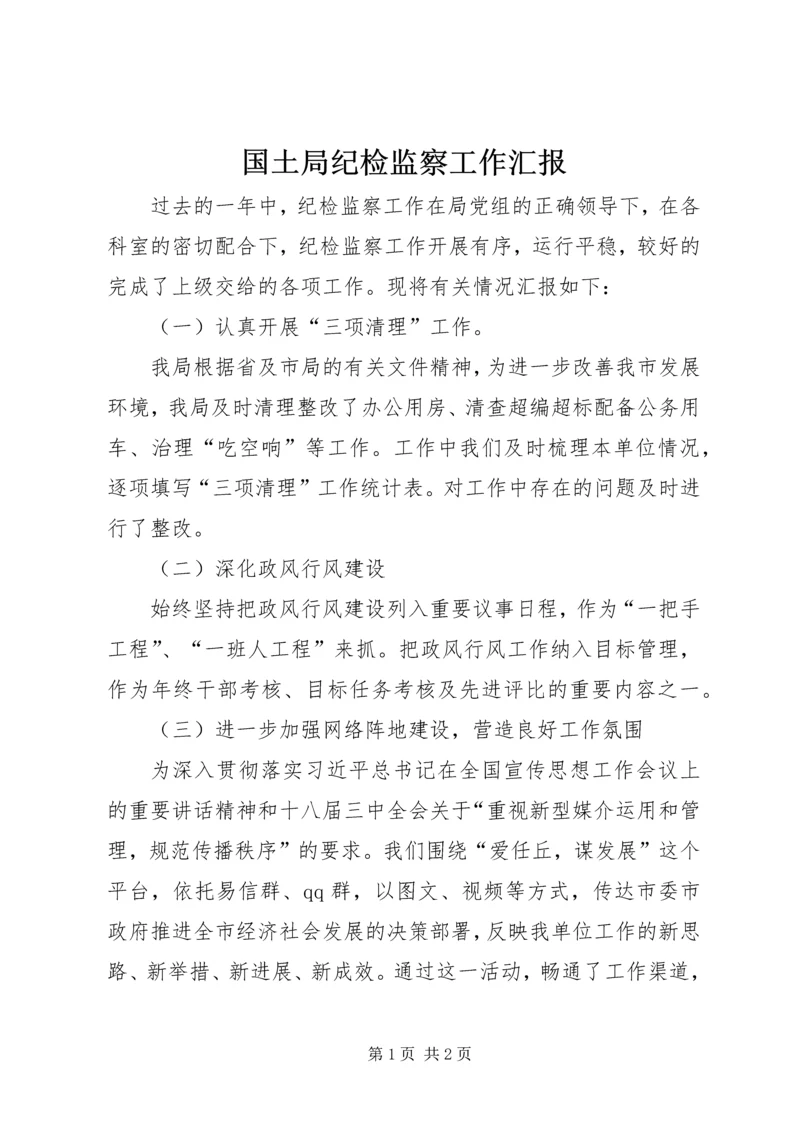 国土局纪检监察工作汇报

过去的一年中，纪检监察工作在局党组的正确领导下，在各科室的密切配合下，纪检监察工作开展有序，运行平稳，较好的完成了上级交给的各项工作。现将有关情况汇报如下：

（一）认真开展“三项清理”工作。

我局根据省及市局的有关文件精神，为进一步改善我市发展环境，我局及时清理整改了办公用房、清查超编超标配备公务用车、治理“吃空响”等工作。工作中我们及时梳理本单位情况，逐项填写“三项清理”工作统计表。对工作中存在的问题及时进行了整改。

（二）深化政风行风建设

始终坚持把政风行风建设列入重要议事日程，作为“一把手工程”、“一班人工程”来抓。把政风行风工作纳入目标管理，作为年终干部考核、目标任务考核及先进评比的重要内容之一。

（三）进一步加强网络阵地建设，营造良好工作氛围

为深入贯彻落实习近平总书记在全国宣传思想工作会议上的重要讲话精神和十八届三中全会关于“重视新型媒介运用和管理，规范传播秩序”的要求。我们围绕“爱任丘，谋发展”这个平台，依托易信群、qq 群，以图文、视频等方式，传达市委市政府推进全市经济社会发展的决策部署，反映我单位工作的新思路、新举措、新进展、新成效。通过这一活动，畅通了工作渠道，

第 1 页 共 2 页